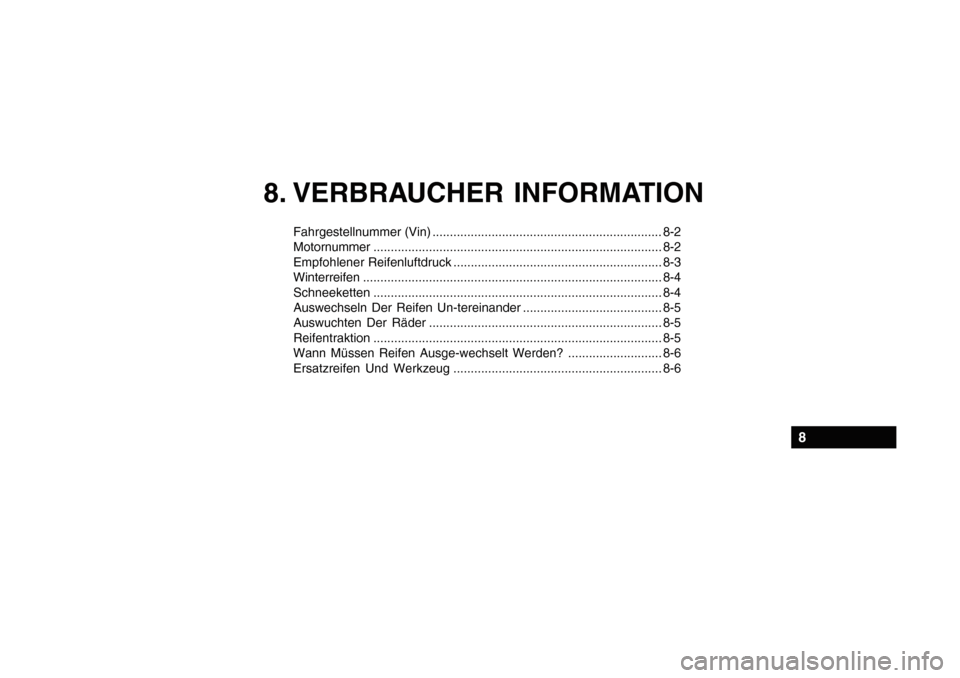 8. VERBRAUCHER INFORMATION

Fahrgestellnummer (Vin) ................................................................. 8-2
Motornummer .................................................................................. 8-2
Empfohlener Reifenluftdruck ........................................................... 8-3
Winterreifen ..................................................................................... 8-4
Schneeketten .................................................................................. 8-4
Auswechseln Der Reifen Un-tereinander ........................................ 8-5
Auswuchten Der Räder .................................................................. 8-5
Reifentraktion .................................................................................. 8-5
Wann Müssen Reifen Ausge-wechselt Werden? ........................... 8-6
Ersatzreifen Und Werkzeug ........................................................... 8-6

8

carmanualsonline.info